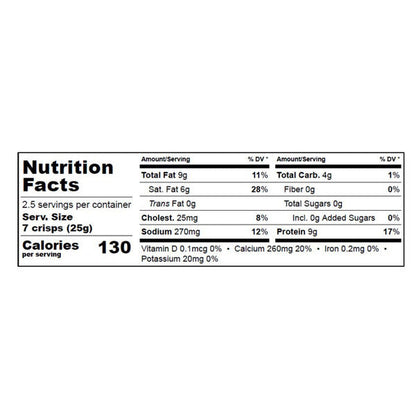 Nutrition Facts

2.5 servings per container

Serv. Size
7 crisps (25g)

Calories per serving 130

| Amount/Serving | % DV * | Amount/Serving | % DV * |
|---|---|---|---|
| Total Fat 9g | 11% | Total Carb. 4g | 1% |
| Sat. Fat 6g | 28% | Fiber 0g | 0% |
| Trans Fat 0g | | Total Sugars 0g | |
| Cholest. 25mg | 8% | Incl. 0g Added Sugars | 0% |
| Sodium 270mg | 12% | Protein 9g | 17% |

Vitamin D 0.1mcg 0% • Calcium 260mg 20% • Iron 0.2mg 0% • Potassium 20mg 0%